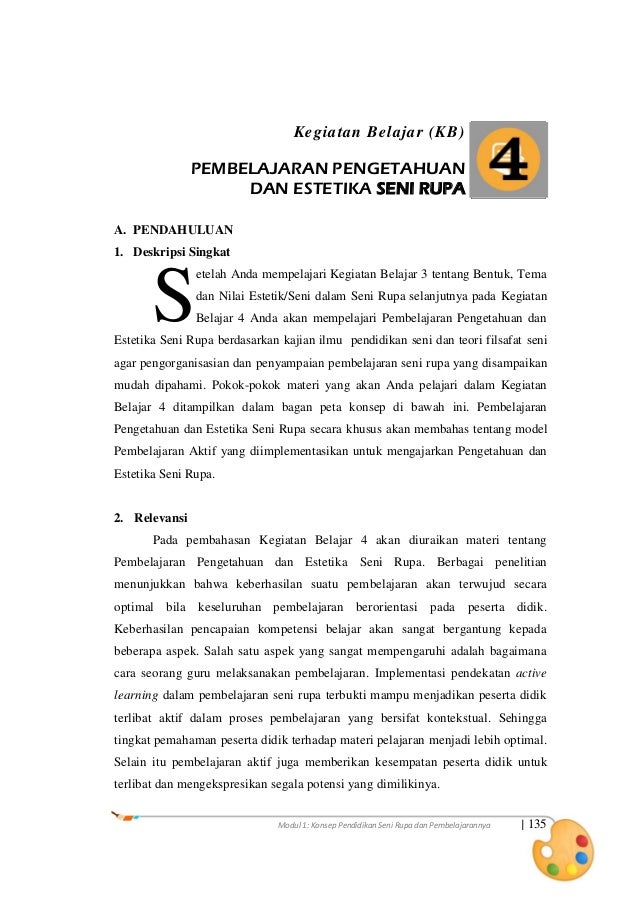 Kegiatan Belajar (KB)

4

PEMBELAJARAN PENGETAHUAN DAN ESTETIKA SENI RUPA

A. PENDAHULUAN

1. Deskripsi Singkat

Setelah Anda mempelajari Kegiatan Belajar 3 tentang Bentuk, Tema dan Nilai Estetik/Seni dalam Seni Rupa selanjutnya pada Kegiatan Belajar 4 Anda akan mempelajari Pembelajaran Pengetahuan dan Estetika Seni Rupa berdasarkan kajian ilmu pendidikan seni dan teori filsafat seni agar pengorganisasian dan penyampaian pembelajaran seni rupa yang disampaikan mudah dipahami. Pokok-pokok materi yang akan Anda pelajari dalam Kegiatan Belajar 4 ditampilkan dalam bagan peta konsep di bawah ini. Pembelajaran Pengetahuan dan Estetika Seni Rupa secara khusus akan membahas tentang model Pembelajaran Aktif yang diimplementasikan untuk mengajarkan Pengetahuan dan Estetika Seni Rupa.

2. Relevansi

Pada pembahasan Kegiatan Belajar 4 akan diuraikan materi tentang Pembelajaran Pengetahuan dan Estetika Seni Rupa. Berbagai penelitian menunjukkan bahwa keberhasilan suatu pembelajaran akan terwujud secara optimal bila keseluruhan pembelajaran berorientasi pada peserta didik. Keberhasilan pencapaian kompetensi belajar akan sangat bergantung kepada beberapa aspek. Salah satu aspek yang sangat mempengaruhi adalah bagaimana cara seorang guru melaksanakan pembelajaran. Implementasi pendekatan active learning dalam pembelajaran seni rupa terbukti mampu menjadikan peserta didik terlibat aktif dalam proses pembelajaran yang bersifat kontekstual. Sehingga tingkat pemahaman peserta didik terhadap materi pelajaran menjadi lebih optimal. Selain itu pembelajaran aktif juga memberikan kesempatan peserta didik untuk terlibat dan mengekspresikan segala potensi yang dimilikinya.

Modul 1: Konsep Pendidikan Seni Rupa dan Pembelajarannya | 135